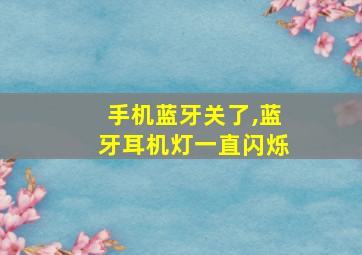 手机蓝牙关了,蓝牙耳机灯一直闪烁